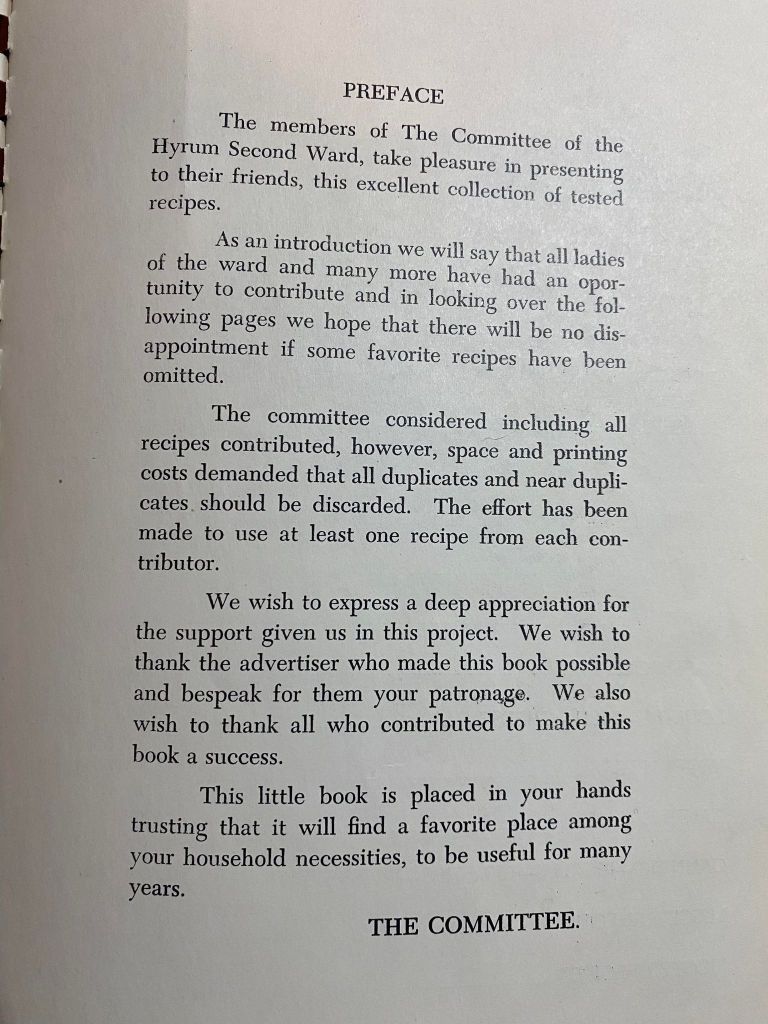 PREFACE

The members of The Committee of the Hyrum Second Ward, take pleasure in presenting to their friends, this excellent collection of tested recipes.

As an introduction we will say that all ladies of the ward and many more have had an oportunity to contribute and in looking over the following pages we hope that there will be no disappointment if some favorite recipes have been omitted.

The committee considered including all recipes contributed, however, space and printing costs demanded that all duplicates and near duplicates should be discarded. The effort has been made to use at least one recipe from each contributor.

We wish to express a deep appreciation for the support given us in this project. We wish to thank the advertiser who made this book possible and bespeak for them your patronage. We also wish to thank all who contributed to make this book a success.

This little book is placed in your hands trusting that it will find a favorite place among your household necessities, to be useful for many years.

THE COMMITTEE.